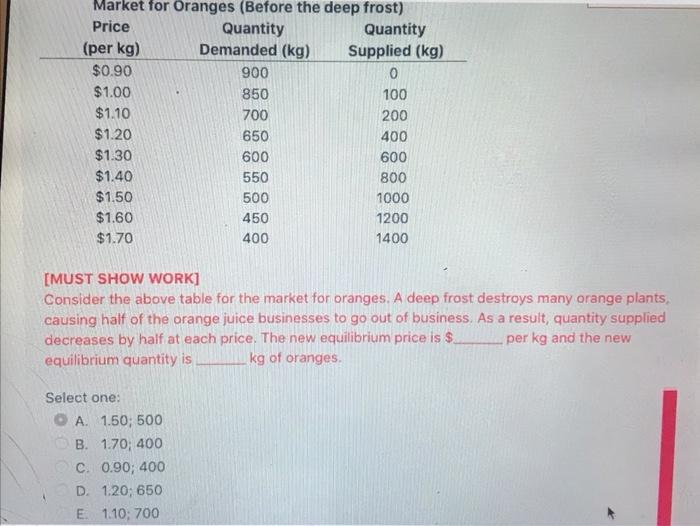 Market for Oranges (Before the deep frost)

| Price (per kg) | Quantity Demanded (kg) | Quantity Supplied (kg) |
|---|---|---|
| $0.90 | 900 | 0 |
| $1.00 | 850 | 100 |
| $1.10 | 700 | 200 |
| $1.20 | 650 | 400 |
| $1.30 | 600 | 600 |
| $1.40 | 550 | 800 |
| $1.50 | 500 | 1000 |
| $1.60 | 450 | 1200 |
| $1.70 | 400 | 1400 |

[MUST SHOW WORK]
Consider the above table for the market for oranges. A deep frost destroys many orange plants, causing half of the orange juice businesses to go out of business. As a result, quantity supplied decreases by half at each price. The new equilibrium price is $____ per kg and the new equilibrium quantity is ____ kg of oranges.

Select one:
A. 1.50; 500
B. 1.70; 400
C. 0.90; 400
D. 1.20; 650
E. 1.10; 700